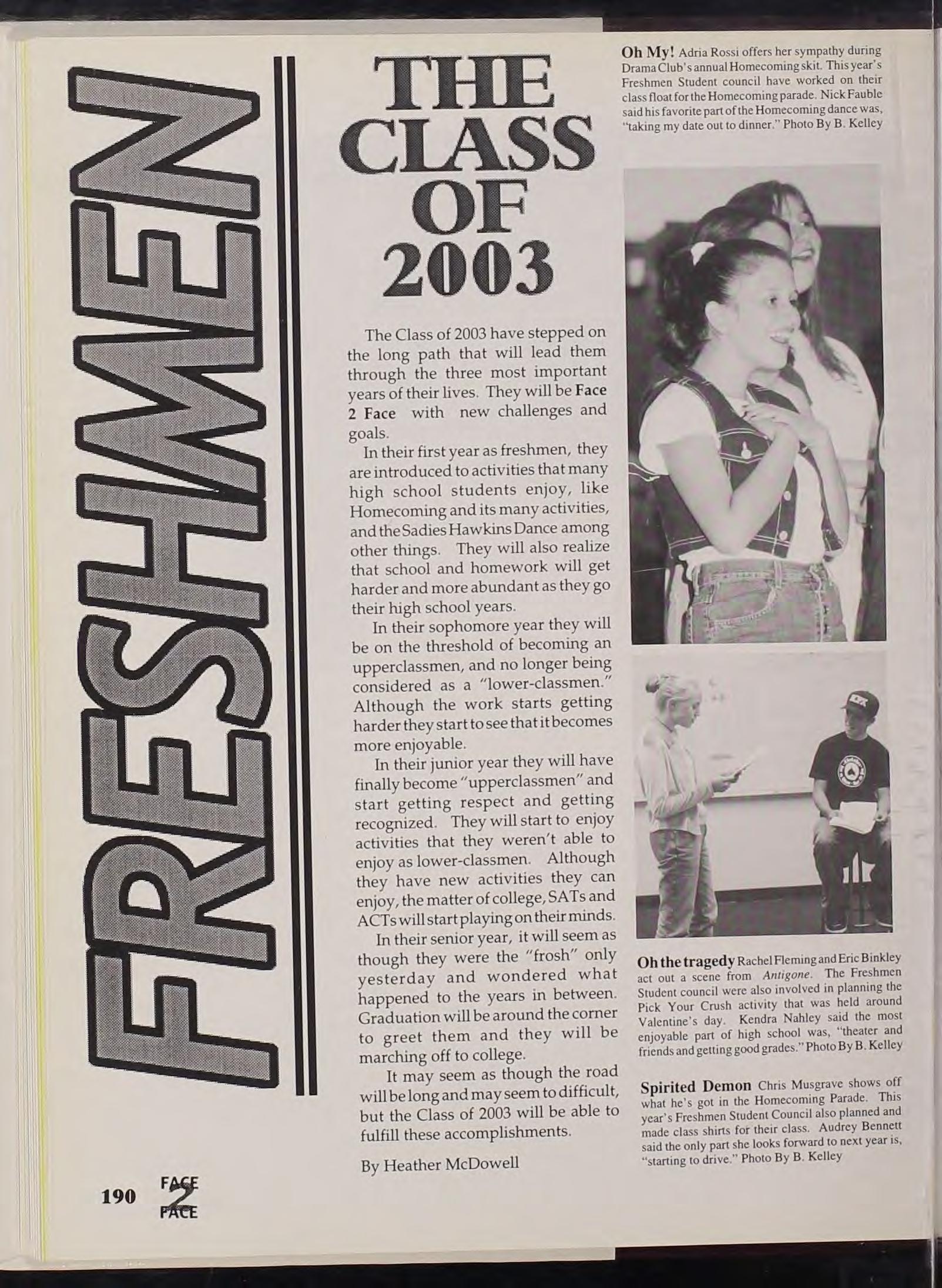 FRESHMEN

THE CLASS OF 2003

The Class of 2003 have stepped on the long path that will lead them through the three most important years of their lives. They will be Face 2 Face with new challenges and goals.

In their first year as freshmen, they are introduced to activities that many high school students enjoy, like Homecoming and its many activities, and the Sadies Hawkins Dance among other things. They will also realize that school and homework will get harder and more abundant as they go their high school years.

In their sophomore year they will be on the threshold of becoming an upperclassmen, and no longer being considered as a "lower-classmen." Although the work starts getting harder they start to see that it becomes more enjoyable.

In their junior year they will have finally become "upperclassmen" and start getting respect and getting recognized. They will start to enjoy activities that they weren't able to enjoy as lower-classmen. Although they have new activities they can enjoy, the matter of college, SATs and ACTs will start playing on their minds.

In their senior year, it will seem as though they were the "frosh" only yesterday and wondered what happened to the years in between. Graduation will be around the corner to greet them and they will be marching off to college.

It may seem as though the road will be long and may seem to difficult, but the Class of 2003 will be able to fulfill these accomplishments.

By Heather McDowell

Oh My! Adria Rossi offers her sympathy during Drama Club's annual Homecoming skit. This year's Freshmen Student council have worked on their class float for the Homecoming parade. Nick Fauble said his favorite part of the Homecoming dance was, "taking my date out to dinner." Photo By B. Kelley

Oh the tragedy Rachel Fleming and Eric Binkley act out a scene from Antigone. The Freshmen Student council were also involved in planning the Pick Your Crush activity that was held around Valentine's day. Kendra Nahley said the most enjoyable part of high school was, "theater and friends and getting good grades." Photo By B. Kelley

Spirited Demon Chris Musgrave shows off what he's got in the Homecoming Parade. This year's Freshmen Student Council also planned and made class shirts for their class. Audrey Bennett said the only part she looks forward to next year is, "starting to drive." Photo By B. Kelley

190 FACE 2 FACE